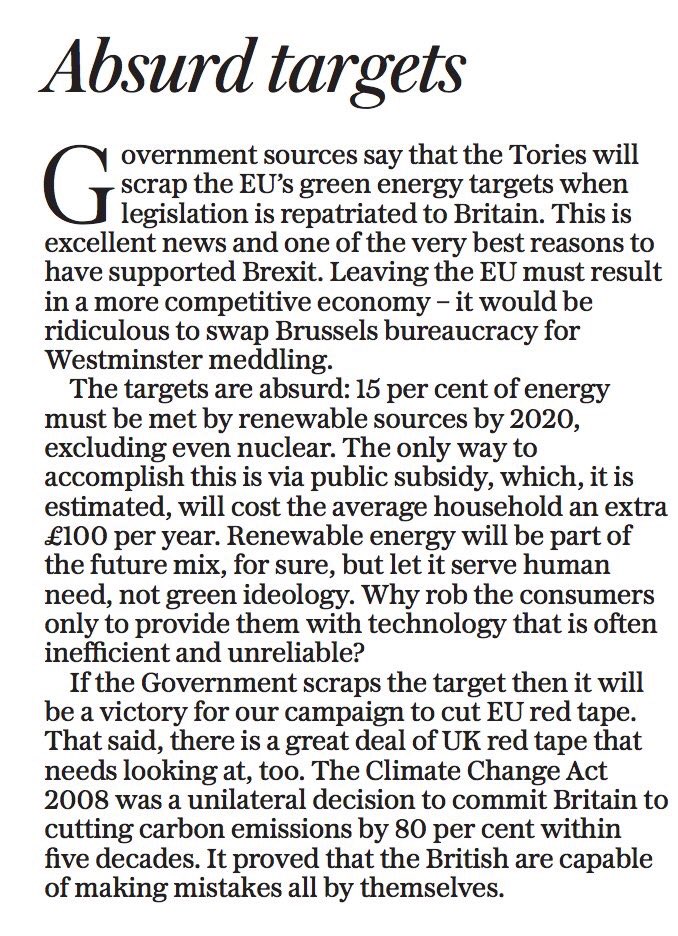 Absurd targets

Government sources say that the Tories will scrap the EU's green energy targets when legislation is repatriated to Britain. This is excellent news and one of the very best reasons to have supported Brexit. Leaving the EU must result in a more competitive economy – it would be ridiculous to swap Brussels bureaucracy for Westminster meddling.

The targets are absurd: 15 per cent of energy must be met by renewable sources by 2020, excluding even nuclear. The only way to accomplish this is via public subsidy, which, it is estimated, will cost the average household an extra £100 per year. Renewable energy will be part of the future mix, for sure, but let it serve human need, not green ideology. Why rob the consumers only to provide them with technology that is often inefficient and unreliable?

If the Government scraps the target then it will be a victory for our campaign to cut EU red tape. That said, there is a great deal of UK red tape that needs looking at, too. The Climate Change Act 2008 was a unilateral decision to commit Britain to cutting carbon emissions by 80 per cent within five decades. It proved that the British are capable of making mistakes all by themselves.